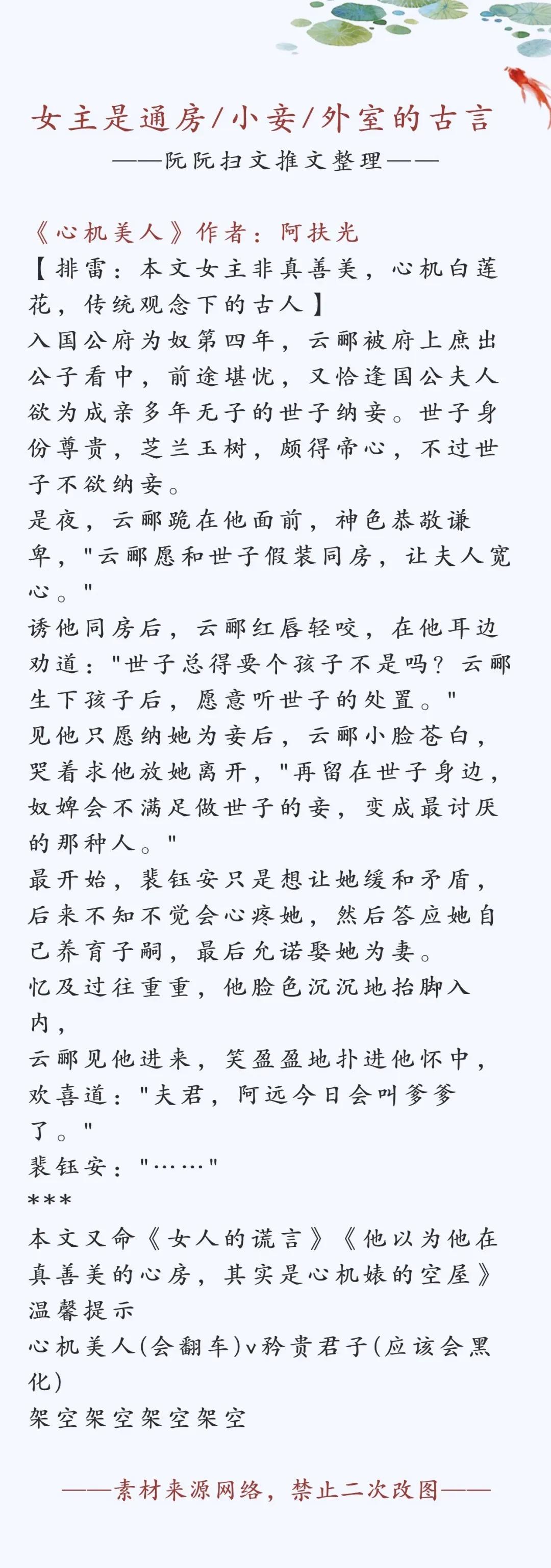 女主是通房/小妾/外室的古言
——阮阮扫文推文整理——

《心机美人》作者：阿扶光
【排雷：本文女主非真善美，心机白莲花，传统观念下的古人】
入国公府为奴第四年，云郦被府上庶出公子看中，前途堪忧，又恰逢国公夫人欲为成亲多年无子的世子纳妾。世子身份尊贵，芝兰玉树，颇得帝心，不过世子不欲纳妾。
是夜，云郦跪在他面前，神色恭敬谦卑，"云郦愿和世子假装同房，让夫人宽心。"
诱他同房后，云郦红唇轻咬，在他耳边劝道："世子总得要个孩子不是吗？云郦生下孩子后，愿意听世子的处置。"
见他只愿纳她为妾后，云郦小脸苍白，哭着求他放她离开，"再留在世子身边，奴婢会不满足做世子的妾，变成最讨厌的那种人。"
最开始，裴钰安只是想让她缓和矛盾，后来不知不觉会心疼她，然后答应她自己养育子嗣，最后允诺娶她为妻。
忆及过往重重，他脸色沉沉地抬脚入内，
云郦见他进来，笑盈盈地扑进他怀中，欢喜道："夫君，阿远今日会叫爹爹了。"
裴钰安："……"
***
本文又命《女人的谎言》《他以为他在真善美的心房，其实是心机婊的空屋》
温馨提示
心机美人(会翻车)v矜贵君子(应该会黑化)
架空架空架空架空

——素材来源网络，禁止二次改图——